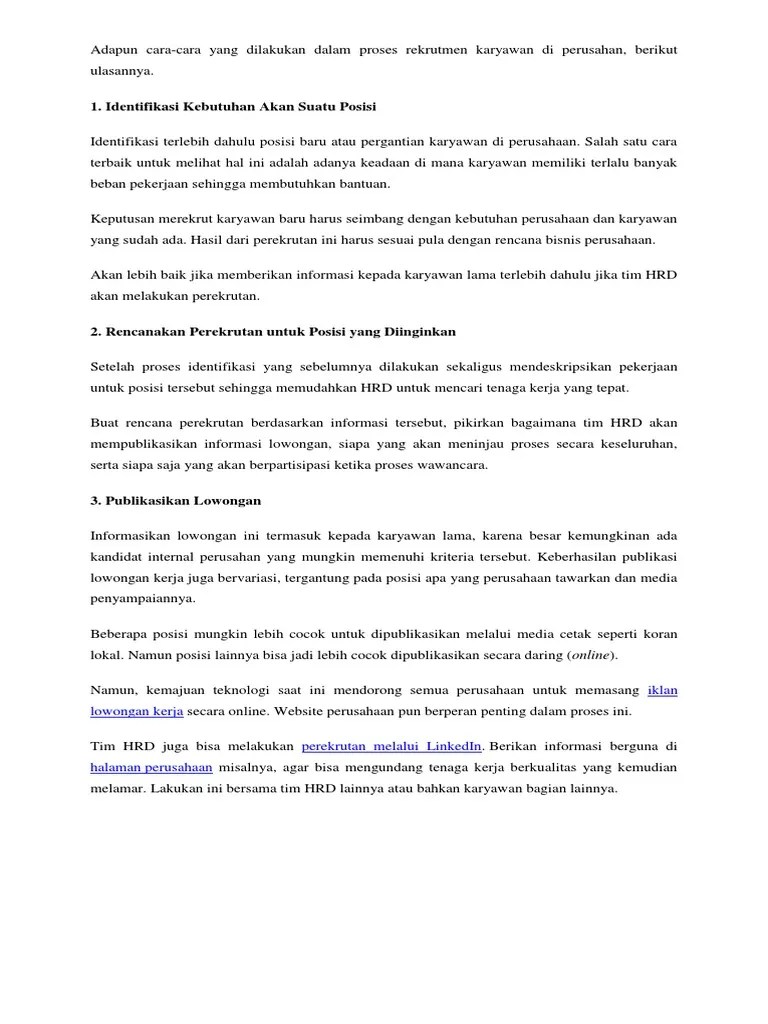 Adapun cara-cara yang dilakukan dalam proses rekrutmen karyawan di perusahan, berikut ulasannya.

1. Identifikasi Kebutuhan Akan Suatu Posisi

Identifikasi terlebih dahulu posisi baru atau pergantian karyawan di perusahaan. Salah satu cara terbaik untuk melihat hal ini adalah adanya keadaan di mana karyawan memiliki terlalu banyak beban pekerjaan sehingga membutuhkan bantuan.

Keputusan merekrut karyawan baru harus seimbang dengan kebutuhan perusahaan dan karyawan yang sudah ada. Hasil dari perekrutan ini harus sesuai pula dengan rencana bisnis perusahaan.

Akan lebih baik jika memberikan informasi kepada karyawan lama terlebih dahulu jika tim HRD akan melakukan perekrutan.

2. Rencanakan Perekrutan untuk Posisi yang Diinginkan

Setelah proses identifikasi yang sebelumnya dilakukan sekaligus mendeskripsikan pekerjaan untuk posisi tersebut sehingga memudahkan HRD untuk mencari tenaga kerja yang tepat.

Buat rencana perekrutan berdasarkan informasi tersebut, pikirkan bagaimana tim HRD akan mempublikasikan informasi lowongan, siapa yang akan meninjau proses secara keseluruhan, serta siapa saja yang akan berpartisipasi ketika proses wawancara.

3. Publikasikan Lowongan

Informasikan lowongan ini termasuk kepada karyawan lama, karena besar kemungkinan ada kandidat internal perusahan yang mungkin memenuhi kriteria tersebut. Keberhasilan publikasi lowongan kerja juga bervariasi, tergantung pada posisi apa yang perusahaan tawarkan dan media penyampaiannya.

Beberapa posisi mungkin lebih cocok untuk dipublikasikan melalui media cetak seperti koran lokal. Namun posisi lainnya bisa jadi lebih cocok dipublikasikan secara daring (online).

Namun, kemajuan teknologi saat ini mendorong semua perusahaan untuk memasang iklan lowongan kerja secara online. Website perusahaan pun berperan penting dalam proses ini.

Tim HRD juga bisa melakukan perekrutan melalui LinkedIn. Berikan informasi berguna di halaman perusahaan misalnya, agar bisa mengundang tenaga kerja berkualitas yang kemudian melamar. Lakukan ini bersama tim HRD lainnya atau bahkan karyawan bagian lainnya.